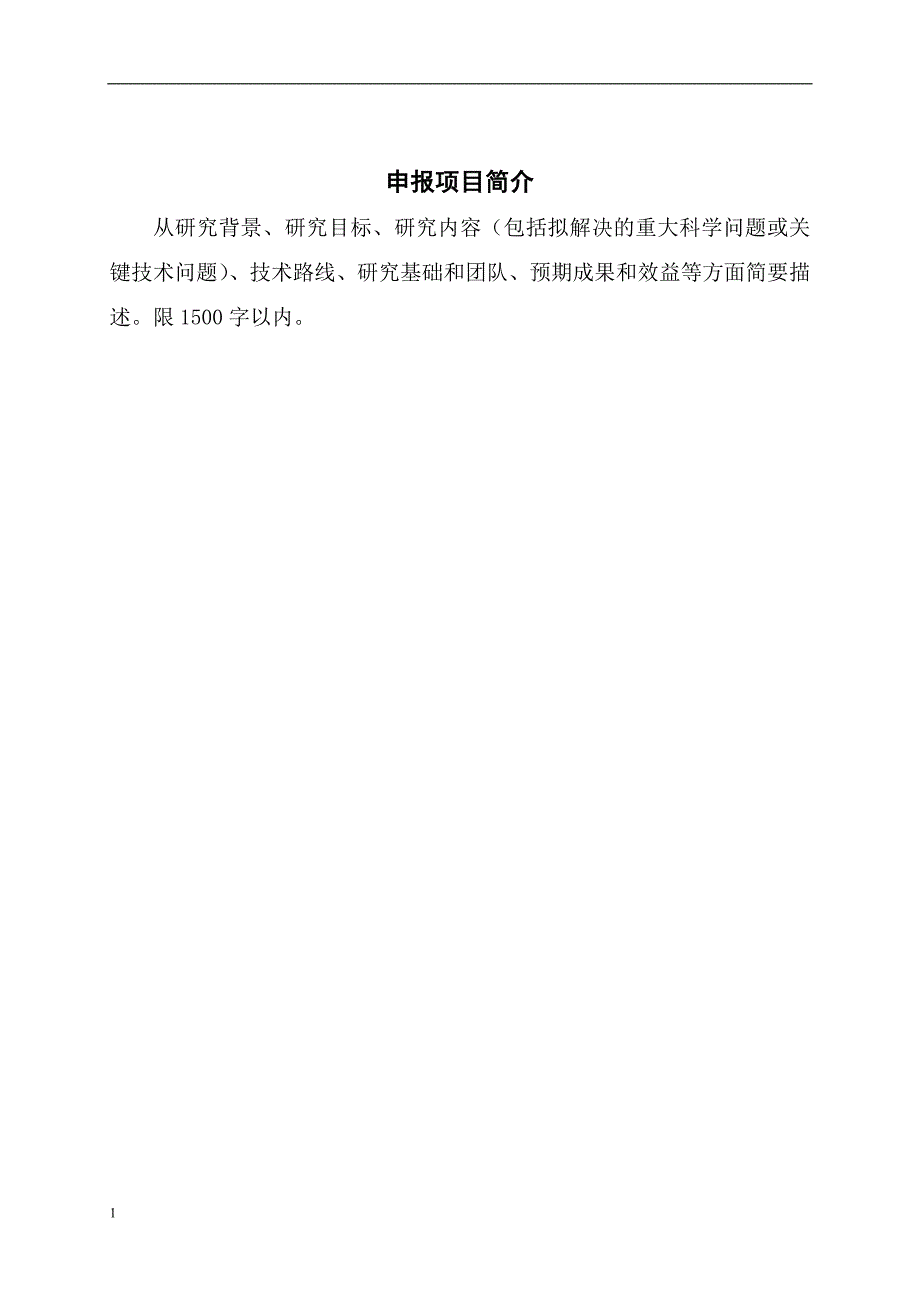 申报项目简介

从研究背景、研究目标、研究内容（包括拟解决的重大科学问题或关键技术问题）、技术路线、研究基础和团队、预期成果和效益等方面简要描述。限 1500 字以内。

1